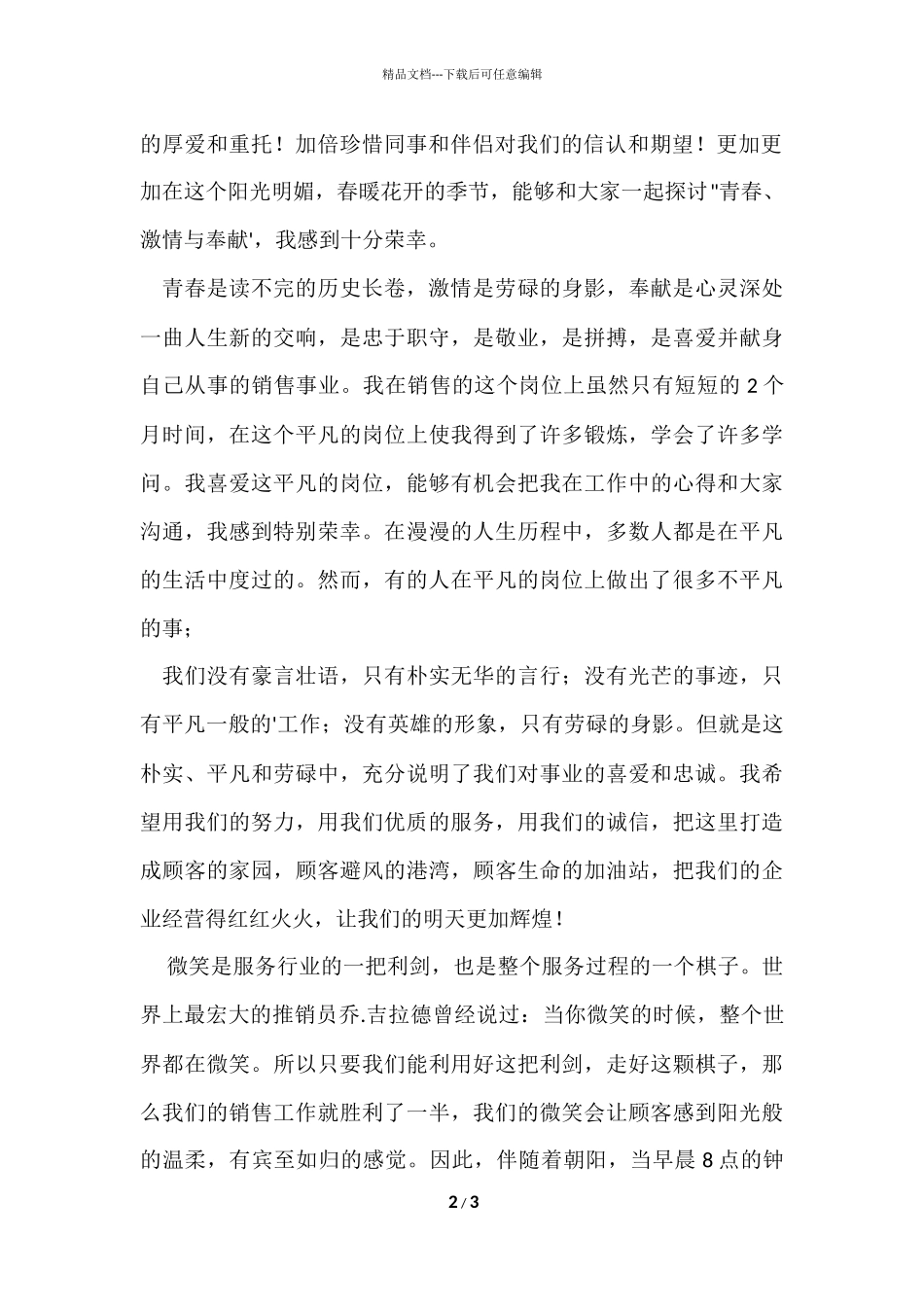 精品文档---下载后可任意编辑

的厚爱和重托！加倍珍惜同事和伴侣对我们的信认和期望！更加更加在这个阳光明媚，春暖花开的季节，能够和大家一起探讨"青春、激情与奉献'，我感到十分荣幸。

青春是读不完的历史长卷，激情是劳碌的身影，奉献是心灵深处一曲人生新的交响，是忠于职守，是敬业，是拼搏，是喜爱并献身自己从事的销售事业。我在销售的这个岗位上虽然只有短短的 2 个月时间，在这个平凡的岗位上使我得到了许多锻炼，学会了许多学问。我喜爱这平凡的岗位，能够有机会把我在工作中的心得和大家沟通，我感到特别荣幸。在漫漫的人生历程中，多数人都是在平凡的生活中度过的。然而，有的人在平凡的岗位上做出了很多不平凡的事；

我们没有豪言壮语，只有朴实无华的言行；没有光芒的事迹，只有平凡一般的'工作；没有英雄的形象，只有劳碌的身影。但就是这朴实、平凡和劳碌中，充分说明了我们对事业的喜爱和忠诚。我希望用我们的努力，用我们优质的服务，用我们的诚信，把这里打造成顾客的家园，顾客避风的港湾，顾客生命的加油站，把我们的企业经营得红红火火，让我们的明天更加辉煌！

微笑是服务行业的一把利剑，也是整个服务过程的一个棋子。世界上最宏大的推销员乔.吉拉德曾经说过：当你微笑的时候，整个世界都在微笑。所以只要我们能利用好这把利剑，走好这颗棋子，那么我们的销售工作就胜利了一半，我们的微笑会让顾客感到阳光般的温柔，有宾至如归的感觉。因此，伴随着朝阳，当早晨 8 点的钟

2 / 3